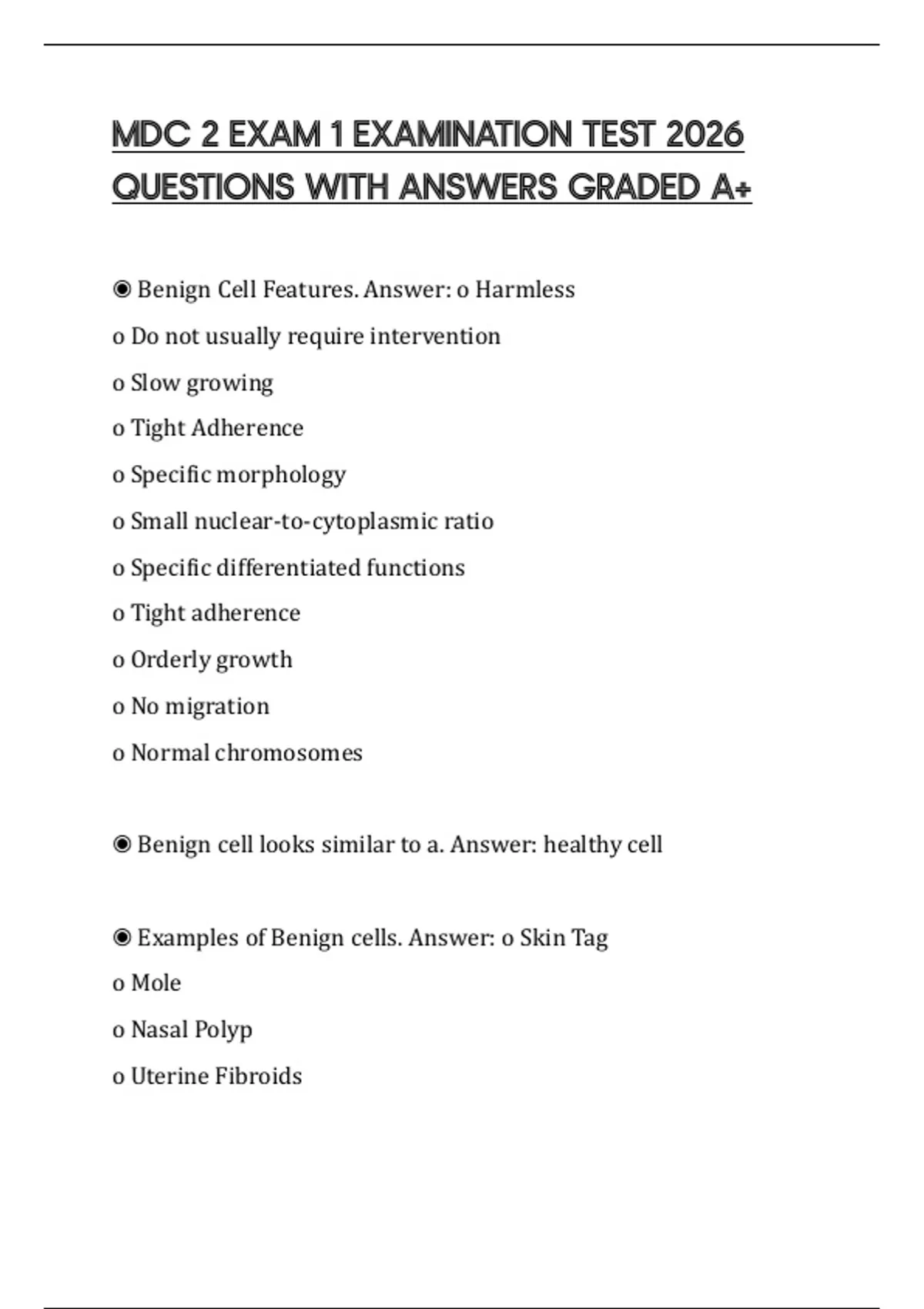 MDC 2 EXAM 1 EXAMINATION TEST 2026 QUESTIONS WITH ANSWERS GRADED A+

◉ Benign Cell Features. Answer: o Harmless
o Do not usually require intervention
o Slow growing
o Tight Adherence
o Specific morphology
o Small nuclear-to-cytoplasmic ratio
o Specific differentiated functions
o Tight adherence
o Orderly growth
o No migration
o Normal chromosomes

◉ Benign cell looks similar to a. Answer: healthy cell

◉ Examples of Benign cells. Answer: o Skin Tag
o Mole
o Nasal Polyp
o Uterine Fibroids